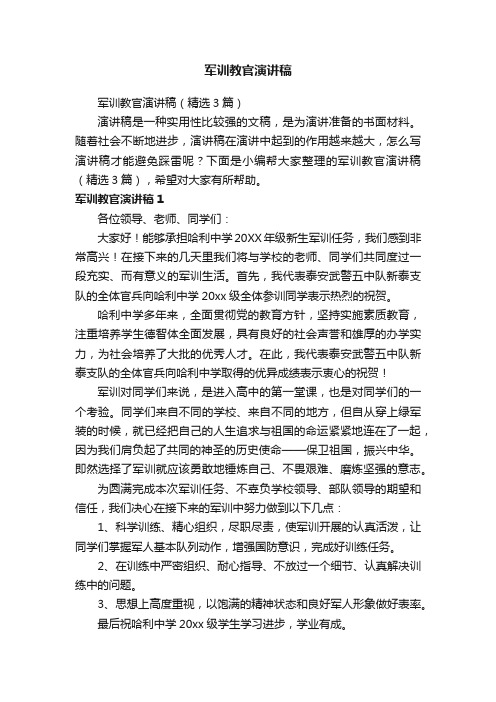 军训教官演讲稿

军训教官演讲稿（精选3篇）

演讲稿是一种实用性比较强的文稿，是为演讲准备的书面材料。随着社会不断地进步，演讲稿在演讲中起到的作用越来越大，怎么写演讲稿才能避免踩雷呢？下面是小编帮大家整理的军训教官演讲稿（精选3篇），希望对大家有所帮助。

军训教官演讲稿1

各位领导、老师、同学们：

大家好！能够承担哈利中学20XX年级新生军训任务，我们感到非常高兴！在接下来的几天里我们将与学校的老师、同学们共同度过一段充实、而有意义的军训生活。首先，我代表泰安武警五中队新泰支队的全体官兵向哈利中学20xx级全体参训同学表示热烈的祝贺。

哈利中学多年来，全面贯彻党的教育方针，坚持实施素质教育，注重培养学生德智体全面发展，具有良好的社会声誉和雄厚的办学实力，为社会培养了大批的优秀人才。在此，我代表泰安武警五中队新泰支队的全体官兵向哈利中学取得的优异成绩表示衷心的祝贺！

军训对同学们来说，是进入高中的第一堂课，也是对同学们的一个考验。同学们来自不同的学校、来自不同的地方，但自从穿上绿军装的时候，就已经把自己的人生追求与祖国的命运紧紧地连在了一起，因为我们肩负起了共同的神圣的历史使命——保卫祖国，振兴中华。即然选择了军训就应该勇敢地锤炼自己、不畏艰难、磨炼坚强的意志。

为圆满完成本次军训任务、不辜负学校领导、部队领导的期望和信任，我们决心在接下来的军训中努力做到以下几点：

1、科学训练、精心组织，尽职尽责，使军训开展的认真活泼，让同学们掌握军人基本队列动作，增强国防意识，完成好训练任务。

2、在训练中严密组织、耐心指导、不放过一个细节、认真解决训练中的问题。

3、思想上高度重视，以饱满的精神状态和良好军人形象做好表率。

最后祝哈利中学20xx级学生学习进步，学业有成。